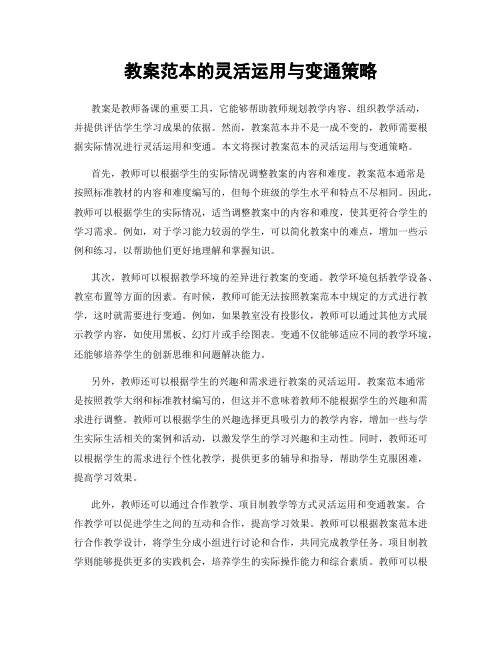 教案范本的灵活运用与变通策略

教案是教师备课的重要工具，它能够帮助教师规划教学内容、组织教学活动，并提供评估学生学习成果的依据。然而，教案范本并不是一成不变的，教师需要根据实际情况进行灵活运用和变通。本文将探讨教案范本的灵活运用与变通策略。

首先，教师可以根据学生的实际情况调整教案的内容和难度。教案范本通常是按照标准教材的内容和难度编写的，但每个班级的学生水平和特点不尽相同。因此，教师可以根据学生的实际情况，适当调整教案中的内容和难度，使其更符合学生的学习需求。例如，对于学习能力较弱的学生，可以简化教案中的难点，增加一些示例和练习，以帮助他们更好地理解和掌握知识。

其次，教师可以根据教学环境的差异进行教案的变通。教学环境包括教学设备、教室布置等方面的因素。有时候，教师可能无法按照教案范本中规定的方式进行教学，这时就需要进行变通。例如，如果教室没有投影仪，教师可以通过其他方式展示教学内容，如使用黑板、幻灯片或手绘图表。变通不仅能够适应不同的教学环境，还能够培养学生的创新思维和问题解决能力。

另外，教师还可以根据学生的兴趣和需求进行教案的灵活运用。教案范本通常是按照教学大纲和标准教材编写的，但这并不意味着教师不能根据学生的兴趣和需求进行调整。教师可以根据学生的兴趣选择更具吸引力的教学内容，增加一些与学生实际生活相关的案例和活动，以激发学生的学习兴趣和主动性。同时，教师还可以根据学生的需求进行个性化教学，提供更多的辅导和指导，帮助学生克服困难，提高学习效果。

此外，教师还可以通过合作教学、项目制教学等方式灵活运用和变通教案。合作教学可以促进学生之间的互动和合作，提高学习效果。教师可以根据教案范本进行合作教学设计，将学生分成小组进行讨论和合作，共同完成教学任务。项目制教学则能够提供更多的实践机会，培养学生的实际操作能力和综合素质。教师可以根